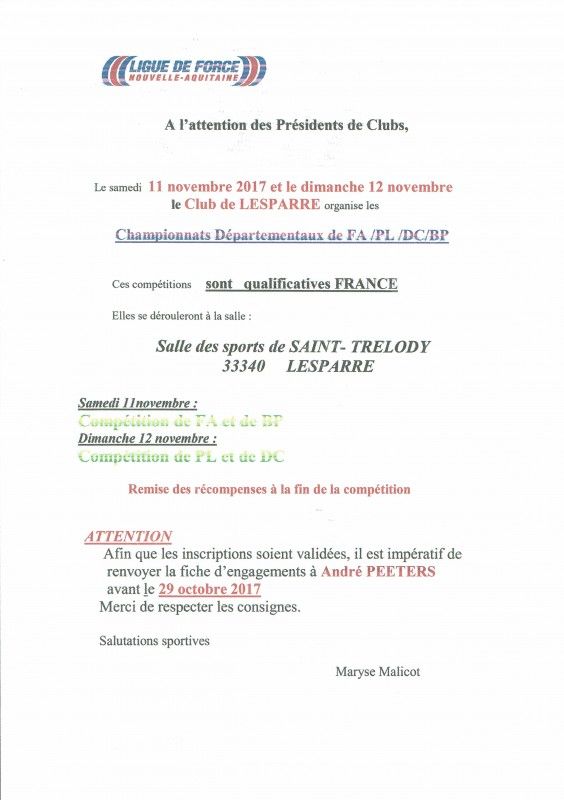 LIGUE DE FORCE
NOUVELLE-AQUITAINE

A l'attention des Présidents de Clubs,

Le samedi 11 novembre 2017 et le dimanche 12 novembre le Club de LESPARRE organise les

Championnats Départementaux de FA /PL /DC/BP

Ces compétitions sont qualificatives FRANCE

Elles se dérouleront à la salle :

Salle des sports de SAINT- TRELODY
33340 LESPARRE

Samedi 11novembre :
Compétition de FA et de BP
Dimanche 12 novembre :
Compétition de PL et de DC

Remise des récompenses à la fin de la compétition

ATTENTION
Afin que les inscriptions soient validées, il est impératif de renvoyer la fiche d'engagements à André PEETERS avant le 29 octobre 2017
Merci de respecter les consignes.

Salutations sportives

Maryse Malicot